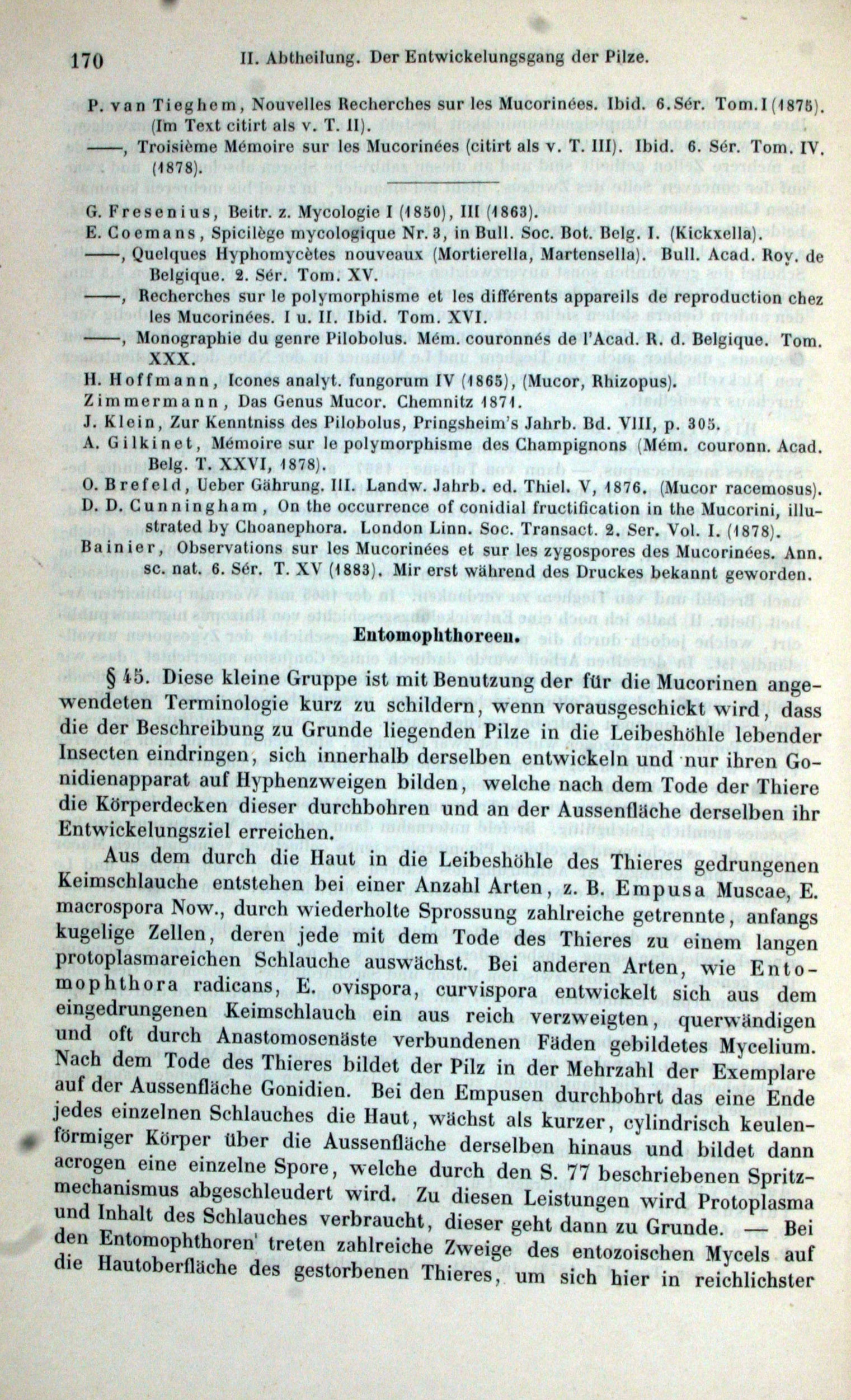 170 II. Abtheilung. Der Entwickelungsgang der Pilze.

P. van Tieghem, Nouvelles Recherches sur les Mucorinées. Ibid. 6. Sér. Tom. I (1875). (Im Text citirt als v. T. II).

——, Troisième Mémoire sur les Mucorinées (citirt als v. T. III). Ibid. 6. Sér. Tom. IV. (1878).

G. Fresenius, Beitr. z. Mycologie I (1850), III (1863).

E. Coemans, Spicilège mycologique Nr. 3, in Bull. Soc. Bot. Belg. I. (Kickxella).

——, Quelques Hyphomycètes nouveaux (Mortierella, Martensella). Bull. Acad. Roy. de Belgique. 2. Sér. Tom. XV.

——, Recherches sur le polymorphisme et les différents appareils de reproduction chez les Mucorinées. I u. II. Ibid. Tom. XVI.

——, Monographie du genre Pilobolus. Mém. couronnés de l'Acad. R. d. Belgique. Tom. XXX.

H. Hoffmann, Icones analyt. fungorum IV (1865), (Mucor, Rhizopus).

Zimmermann, Das Genus Mucor. Chemnitz 1871.

J. Klein, Zur Kenntniss des Pilobolus, Pringsheim's Jahrb. Bd. VIII, p. 305.

A. Gilkinet, Mémoire sur le polymorphisme des Champignons (Mém. couronn. Acad. Belg. T. XXVI, 1878).

O. Brefeld, Ueber Gährung. III. Landw. Jahrb. ed. Thiel. V, 1876. (Mucor racemosus).

D. D. Cunningham, On the occurrence of conidial fructification in the Mucorini, illustrated by Choanephora. London Linn. Soc. Transact. 2. Ser. Vol. I. (1878).

Bainier, Observations sur les Mucorinées et sur les zygospores des Mucorinées. Ann. sc. nat. 6. Sér. T. XV (1883). Mir erst während des Druckes bekannt geworden.

Entomophthoreen.

§ 45. Diese kleine Gruppe ist mit Benutzung der für die Mucorinen angewendeten Terminologie kurz zu schildern, wenn vorausgeschickt wird, dass die der Beschreibung zu Grunde liegenden Pilze in die Leibeshöhle lebender Insecten eindringen, sich innerhalb derselben entwickeln und nur ihren Gonidienapparat auf Hyphenzweigen bilden, welche nach dem Tode der Thiere die Körperdecken dieser durchbohren und an der Aussenfläche derselben ihr Entwickelungsziel erreichen.

Aus dem durch die Haut in die Leibeshöhle des Thieres gedrungenen Keimschlauche entstehen bei einer Anzahl Arten, z. B. Empusa Muscae, E. macrospora Now., durch wiederholte Sprossung zahlreiche getrennte, anfangs kugelige Zellen, deren jede mit dem Tode des Thieres zu einem langen protoplasmareichen Schlauche auswächst. Bei anderen Arten, wie Entomophthora radicans, E. ovispora, curvispora entwickelt sich aus dem eingedrungenen Keimschlauch ein aus reich verzweigten, querwändigen und oft durch Anastomosenäste verbundenen Fäden gebildetes Mycelium. Nach dem Tode des Thieres bildet der Pilz in der Mehrzahl der Exemplare auf der Aussenfläche Gonidien. Bei den Empusen durchbohrt das eine Ende jedes einzelnen Schlauches die Haut, wächst als kurzer, cylindrisch keulenförmiger Körper über die Aussenfläche derselben hinaus und bildet dann acrogen eine einzelne Spore, welche durch den S. 77 beschriebenen Spritzmechanismus abgeschleudert wird. Zu diesen Leistungen wird Protoplasma und Inhalt des Schlauches verbraucht, dieser geht dann zu Grunde. — Bei den Entomophthoren treten zahlreiche Zweige des entozoischen Mycels auf die Hautoberfläche des gestorbenen Thieres, um sich hier in reichlichster